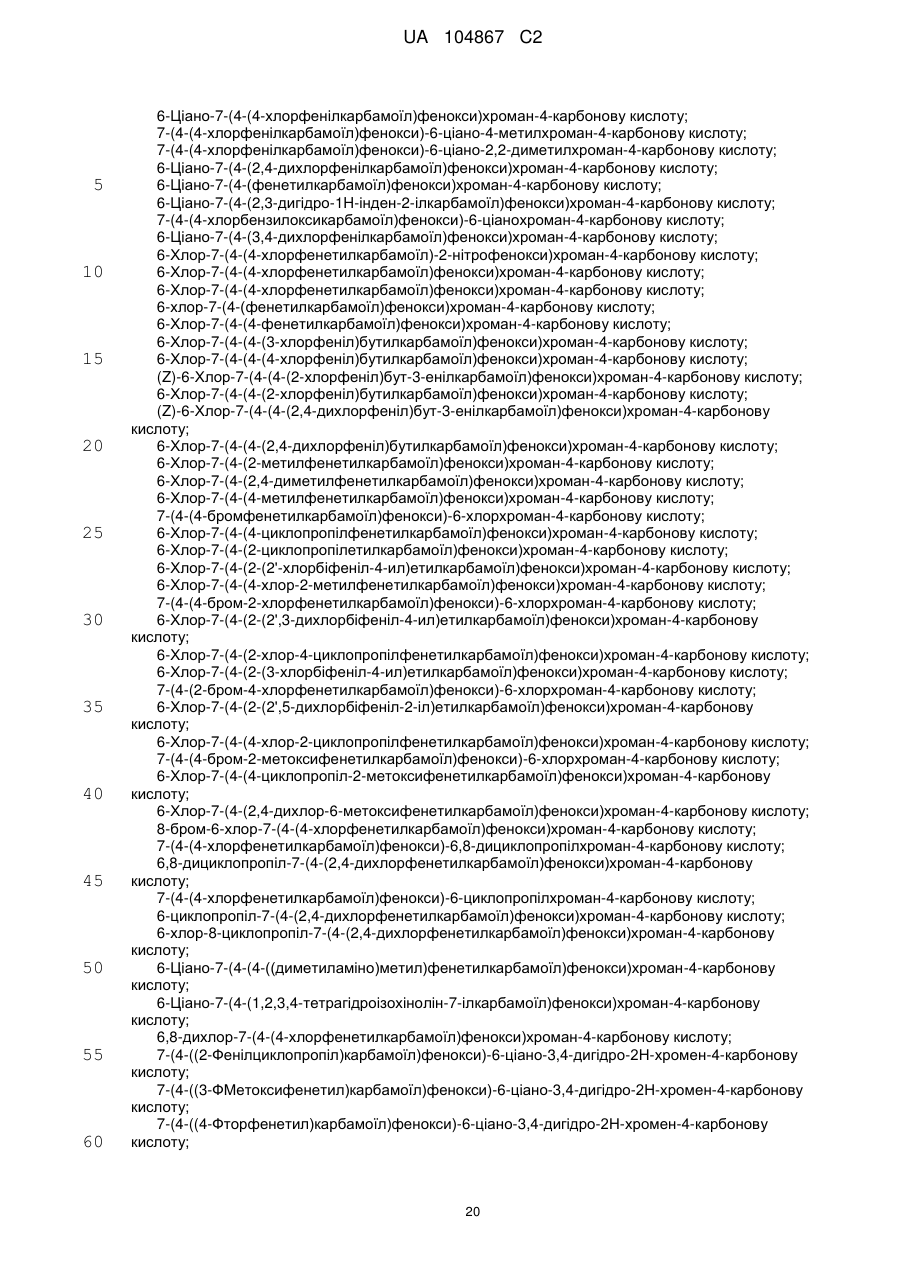 UA 104867 C2

6-Ціано-7-(4-(4-хлорфенілкарбамоїл)фенокси)хроман-4-карбонову кислоту;
7-(4-(4-хлорфенілкарбамоїл)фенокси)-6-ціано-4-метилхроман-4-карбонову кислоту;
7-(4-(4-хлорфенілкарбамоїл)фенокси)-6-ціано-2,2-диметилхроман-4-карбонову кислоту;
6-Ціано-7-(4-(2,4-дихлорфенілкарбамоїл)фенокси)хроман-4-карбонову кислоту;
5 6-Ціано-7-(4-(фенетилкарбамоїл)фенокси)хроман-4-карбонову кислоту;
6-Ціано-7-(4-(2,3-дигідро-1Н-інден-2-ілкарбамоїл)фенокси)хроман-4-карбонову кислоту;
7-(4-(4-хлорбензилоксикарбамоїл)фенокси)-6-ціанохроман-4-карбонову кислоту;
6-Ціано-7-(4-(3,4-дихлорфенілкарбамоїл)фенокси)хроман-4-карбонову кислоту;
6-Хлор-7-(4-(4-хлорфенетилкарбамоїл)-2-нітрофенокси)хроман-4-карбонову кислоту;
10 6-Хлор-7-(4-(4-хлорфенетилкарбамоїл)фенокси)хроман-4-карбонову кислоту;
6-Хлор-7-(4-(4-хлорфенетилкарбамоїл)фенокси)хроман-4-карбонову кислоту;
6-хлор-7-(4-(фенетилкарбамоїл)фенокси)хроман-4-карбонову кислоту;
6-Хлор-7-(4-(4-фенетилкарбамоїл)фенокси)хроман-4-карбонову кислоту;
6-Хлор-7-(4-(4-(3-хлорфеніл)бутилкарбамоїл)фенокси)хроман-4-карбонову кислоту;
15 6-Хлор-7-(4-(4-(4-хлорфеніл)бутилкарбамоїл)фенокси)хроман-4-карбонову кислоту;
(Z)-6-Хлор-7-(4-(4-(2-хлорфеніл)бут-3-енілкарбамоїл)фенокси)хроман-4-карбонову кислоту;
6-Хлор-7-(4-(4-(2-хлорфеніл)бутилкарбамоїл)фенокси)хроман-4-карбонову кислоту;
(Z)-6-Хлор-7-(4-(4-(2,4-дихлорфеніл)бут-3-енілкарбамоїл)фенокси)хроман-4-карбонову кислоту;
20 6-Хлор-7-(4-(4-(2,4-дихлорфеніл)бутилкарбамоїл)фенокси)хроман-4-карбонову кислоту;
6-Хлор-7-(4-(2-метилфенетилкарбамоїл)фенокси)хроман-4-карбонову кислоту;
6-Хлор-7-(4-(2,4-диметилфенетилкарбамоїл)фенокси)хроман-4-карбонову кислоту;
6-Хлор-7-(4-(4-метилфенетилкарбамоїл)фенокси)хроман-4-карбонову кислоту;
7-(4-(4-бромфенетилкарбамоїл)фенокси)-6-хлорхроман-4-карбонову кислоту;
25 6-Хлор-7-(4-(4-циклопропілфенетилкарбамоїл)фенокси)хроман-4-карбонову кислоту;
6-Хлор-7-(4-(2-циклопропілетилкарбамоїл)фенокси)хроман-4-карбонову кислоту;
6-Хлор-7-(4-(2-(2'-хлорбіфеніл-4-ил)етилкарбамоїл)фенокси)хроман-4-карбонову кислоту;
6-Хлор-7-(4-(4-хлор-2-метилфенетилкарбамоїл)фенокси)хроман-4-карбонову кислоту;
7-(4-(4-бром-2-хлорфенетилкарбамоїл)фенокси)-6-хлорхроман-4-карбонову кислоту;
30 6-Хлор-7-(4-(2-(2',3-дихлорбіфеніл-4-ил)етилкарбамоїл)фенокси)хроман-4-карбонову кислоту;
6-Хлор-7-(4-(2-хлор-4-циклопропілфенетилкарбамоїл)фенокси)хроман-4-карбонову кислоту;
6-Хлор-7-(4-(2-(3-хлорбіфеніл-4-ил)етилкарбамоїл)фенокси)хроман-4-карбонову кислоту;
7-(4-(2-бром-4-хлорфенетилкарбамоїл)фенокси)-6-хлорхроман-4-карбонову кислоту;
35 6-Хлор-7-(4-(2-(2',5-дихлорбіфеніл-2-іл)етилкарбамоїл)фенокси)хроман-4-карбонову кислоту;
6-Хлор-7-(4-(4-хлор-2-циклопропілфенетилкарбамоїл)фенокси)хроман-4-карбонову кислоту;
7-(4-(4-бром-2-метоксифенетилкарбамоїл)фенокси)-6-хлорхроман-4-карбонову кислоту;
6-Хлор-7-(4-(4-циклопропіл-2-метоксифенетилкарбамоїл)фенокси)хроман-4-карбонову
40 кислоту;
6-Хлор-7-(4-(2,4-дихлор-6-метоксифенетилкарбамоїл)фенокси)хроман-4-карбонову кислоту;
8-бром-6-хлор-7-(4-(4-хлорфенетилкарбамоїл)фенокси)хроман-4-карбонову кислоту;
7-(4-(4-хлорфенетилкарбамоїл)фенокси)-6,8-дициклопропілхроман-4-карбонову кислоту;
6,8-дициклопропіл-7-(4-(2,4-дихлорфенетилкарбамоїл)фенокси)хроман-4-карбонову
45 кислоту;
7-(4-(4-хлорфенетилкарбамоїл)фенокси)-6-циклопропілхроман-4-карбонову кислоту;
6-циклопропіл-7-(4-(2,4-дихлорфенетилкарбамоїл)фенокси)хроман-4-карбонову кислоту;
6-хлор-8-циклопропіл-7-(4-(2,4-дихлорфенетилкарбамоїл)фенокси)хроман-4-карбонову кислоту;
50 6-Ціано-7-(4-(4-((диметиламіно)метил)фенетилкарбамоїл)фенокси)хроман-4-карбонову кислоту;
6-Ціано-7-(4-(1,2,3,4-тетрагідроізохінолін-7-ілкарбамоїл)фенокси)хроман-4-карбонову кислоту;
6,8-дихлор-7-(4-(4-хлорфенетилкарбамоїл)фенокси)хроман-4-карбонову кислоту;
55 7-(4-((2-Фенілциклопропіл)карбамоїл)фенокси)-6-ціано-3,4-дигідро-2Н-хромен-4-карбонову кислоту;
7-(4-((3-ФМетоксифенетил)карбамоїл)фенокси)-6-ціано-3,4-дигідро-2Н-хромен-4-карбонову кислоту;
7-(4-((4-Фторфенетил)карбамоїл)фенокси)-6-ціано-3,4-дигідро-2Н-хромен-4-карбонову
60 кислоту;

20